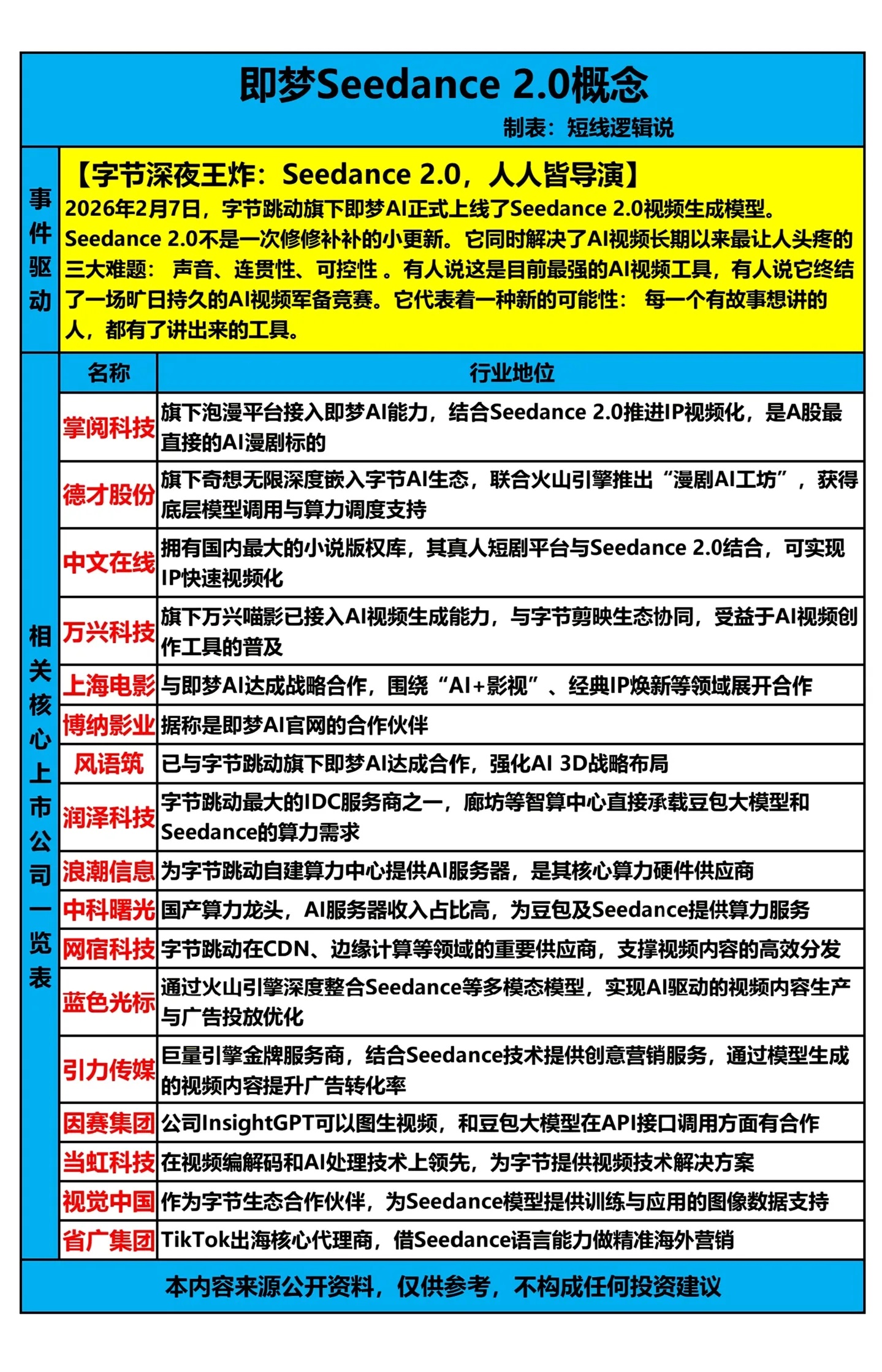 即梦Seedance 2.0概念

制表：短线逻辑说

事件驱动

【字节深夜王炸：Seedance 2.0，人人皆导演】

2026年2月7日，字节跳动旗下即梦AI正式上线了Seedance 2.0视频生成模型。Seedance 2.0不是一次修修补补的小更新。它同时解决了AI视频长期以来最让人头疼的三大难题： 声音、连贯性、可控性 。有人说这是目前最强的AI视频工具，有人说它终结了一场旷日持久的AI视频军备竞赛。它代表着一种新的可能性： 每一个有故事想讲的人，都有了讲出来的工具。

相关核心上市公司一览表

| 名称 | 行业地位 |
|---|---|
| 掌阅科技 | 旗下泡漫平台接入即梦AI能力，结合Seedance 2.0推进IP视频化，是A股最直接的AI漫剧标的 |
| 德才股份 | 旗下奇想无限深度嵌入字节AI生态，联合火山引擎推出“漫剧AI工坊”，获得底层模型调用与算力调度支持 |
| 中文在线 | 拥有国内最大的小说版权库，其真人短剧平台与Seedance 2.0结合，可实现IP快速视频化 |
| 万兴科技 | 旗下万兴喵影已接入AI视频生成能力，与字节剪映生态协同，受益于AI视频创作工具的普及 |
| 上海电影 | 与即梦AI达成战略合作，围绕“AI+影视”、经典IP焕新等领域展开合作 |
| 博纳影业 | 据称是即梦AI官网的合作伙伴 |
| 风语筑 | 已与字节跳动旗下即梦AI达成合作，强化AI 3D战略布局 |
| 润泽科技 | 字节跳动最大的IDC服务商之一，廊坊等智算中心直接承载豆包大模型和Seedance的算力需求 |
| 浪潮信息 | 为字节跳动自建算力中心提供AI服务器，是其核心算力硬件供应商 |
| 中科曙光 | 国产算力龙头，AI服务器收入占比高，为豆包及Seedance提供算力服务 |
| 网宿科技 | 字节跳动在CDN、边缘计算等领域的重要供应商，支撑视频内容的高效分发 |
| 蓝色光标 | 通过火山引擎深度整合Seedance等多模态模型，实现AI驱动的视频内容生产与广告投放优化 |
| 引力传媒 | 巨量引擎金牌服务商，结合Seedance技术提供创意营销服务，通过模型生成的视频内容提升广告转化率 |
| 因赛集团 | 公司InsightGPT可以图生视频，和豆包大模型在API接口调用方面有合作 |
| 当虹科技 | 在视频编解码和AI处理技术上领先，为字节提供视频技术解决方案 |
| 视觉中国 | 作为字节生态合作伙伴，为Seedance模型提供训练与应用的图像数据支持 |
| 省广集团 | TikTok出海核心代理商，借Seedance语言能力做精准海外营销 |

本内容来源公开资料，仅供参考，不构成任何投资建议